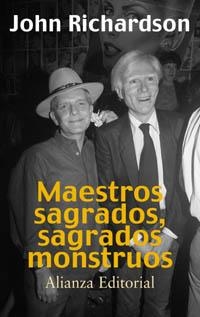 John Richardson

Maestros sagrados, sagrados monstruos

Alianza Editorial